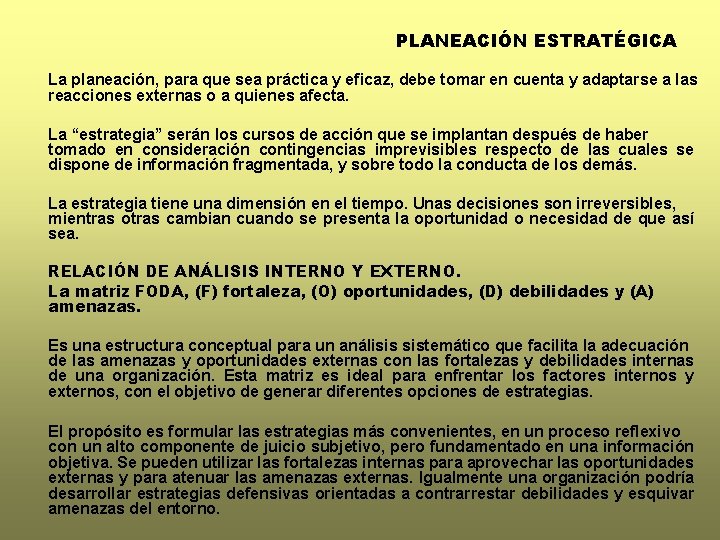 PLANEACIÓN ESTRATÉGICA

La planeación, para que sea práctica y eficaz, debe tomar en cuenta y adaptarse a las reacciones externas o a quienes afecta.

La “estrategia” serán los cursos de acción que se implantan después de haber tomado en consideración contingencias imprevisibles respecto de las cuales se dispone de información fragmentada, y sobre todo la conducta de los demás.

La estrategia tiene una dimensión en el tiempo. Unas decisiones son irreversibles, mientras otras cambian cuando se presenta la oportunidad o necesidad de que así sea.

RELACIÓN DE ANÁLISIS INTERNO Y EXTERNO.
La matriz FODA, (F) fortaleza, (O) oportunidades, (D) debilidades y (A) amenazas.

Es una estructura conceptual para un análisis sistemático que facilita la adecuación de las amenazas y oportunidades externas con las fortalezas y debilidades internas de una organización. Esta matriz es ideal para enfrentar los factores internos y externos, con el objetivo de generar diferentes opciones de estrategias.

El propósito es formular las estrategias más convenientes, en un proceso reflexivo con un alto componente de juicio subjetivo, pero fundamentado en una información objetiva. Se pueden utilizar las fortalezas internas para aprovechar las oportunidades externas y para atenuar las amenazas externas. Igualmente una organización podría desarrollar estrategias defensivas orientadas a contrarrestar debilidades y esquivar amenazas del entorno.